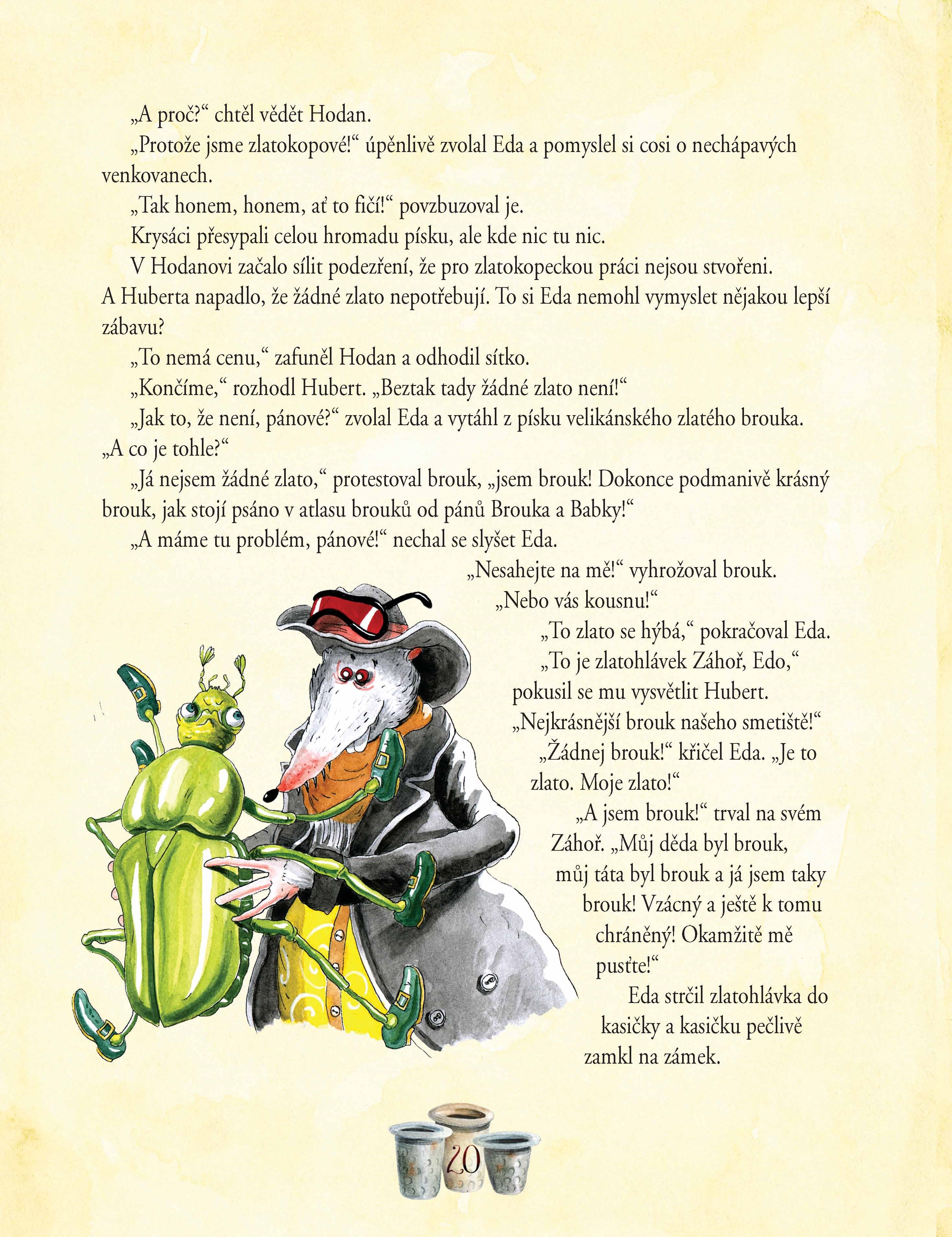 „A proč?“ chtěl vědět Hodan.

„Protože jsme zlatokopové!“ úpěnlivě zvolal Eda a pomyslel si cosi o nechápavých venkovanech.

„Tak honem, honem, ať to fičí!“ povzbuzoval je.

Krysáci přesypali celou hromadu písku, ale kde nic tu nic.

V Hodanovi začalo sílit podezření, že pro zlatokopeckou práci nejsou stvořeni. A Huberta napadlo, že žádné zlato nepotřebují. To si Eda nemohl vymyslet nějakou lepší zábavu?

„To nemá cenu,“ zafuněl Hodan a odhodil sítko.

„Končíme,“ rozhodl Hubert. „Beztak tady žádné zlato není!“

„Jak to, že není, pánové?“ zvolal Eda a vytáhl z písku velikánského zlatého brouka. „A co je tohle?“

„Já nejsem žádné zlato,“ protestoval brouk, „jsem brouk! Dokonce podmanivě krásný brouk, jak stojí psáno v atlasu brouků od pánů Brouka a Babky!“

„A máme tu problém, pánové!“ nechal se slyšet Eda.

„Nesahejte na mě!“ vyhrožoval brouk. „Nebo vás kousnu!“

„To zlato se hýbá,“ pokračoval Eda.

„To je zlatohlávek Záhoř, Edo,“ pokusil se mu vysvětlit Hubert. „Nejkrásnější brouk našeho smetiště!“

„Žádnej brouk!“ křičel Eda. „Je to zlato. Moje zlato!“

„A jsem brouk!“ trval na svém Záhoř. „Můj děda byl brouk, můj táta byl brouk a já jsem taky brouk! Vzácný a ještě k tomu chráněný! Okamžitě mě pusťte!“

Eda strčil zlatohlávka do kasičky a kasičku pečlivě zamkl na zámek.

20